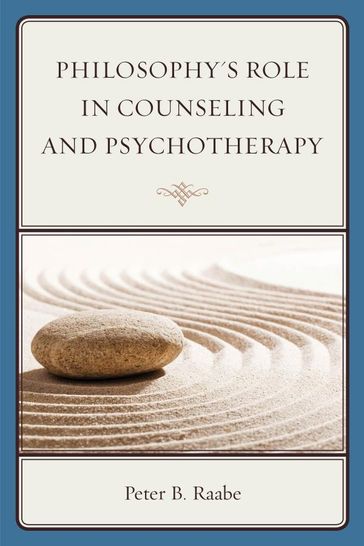 PHILOSOPHY´S ROLE IN COUNSELING AND PSYCHOTHERAPY

Peter B. Raabe